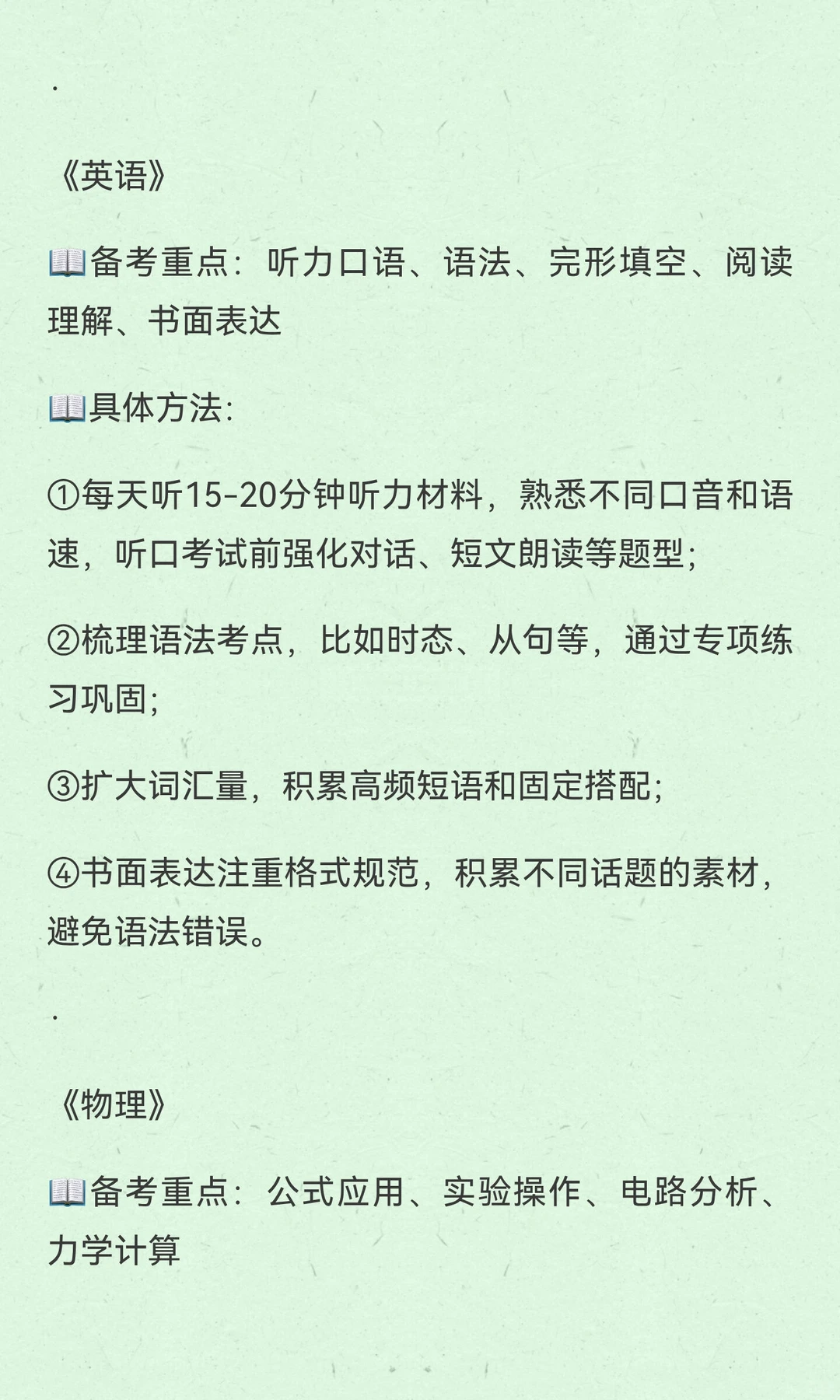 .

《英语》

📖备考重点：听力口语、语法、完形填空、阅读理解、书面表达

📖具体方法：

①每天听15-20分钟听力材料，熟悉不同口音和语速，听口考试前强化对话、短文朗读等题型；

②梳理语法考点，比如时态、从句等，通过专项练习巩固；

③扩大词汇量，积累高频短语和固定搭配；

④书面表达注重格式规范，积累不同话题的素材，避免语法错误。

.

《物理》

📖备考重点：公式应用、实验操作、电路分析、力学计算